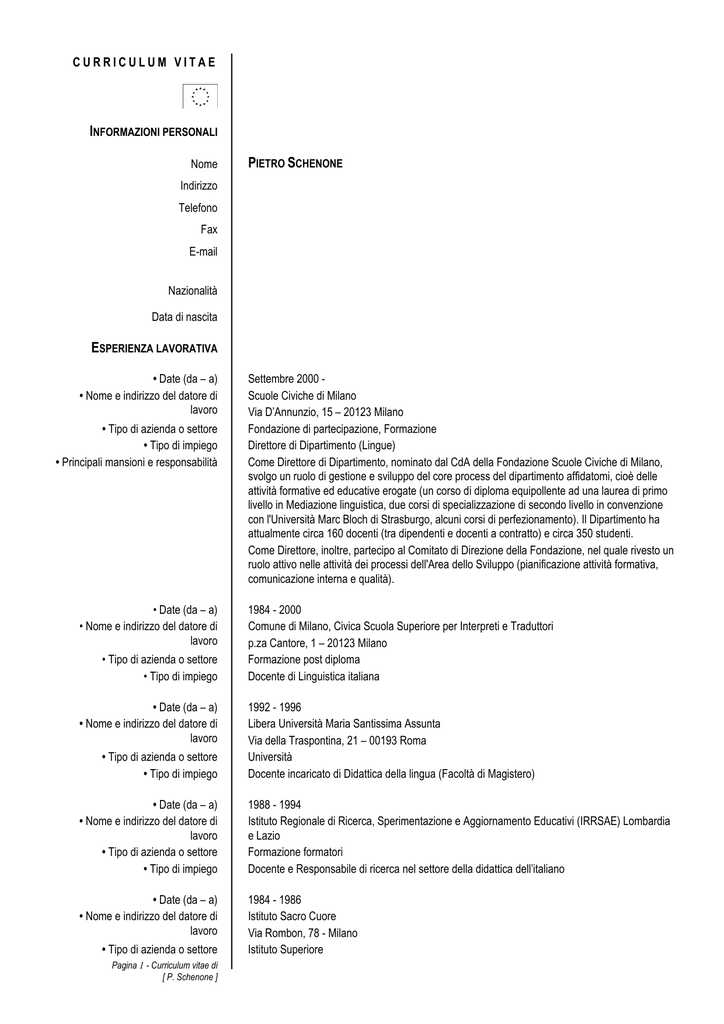 CURRICULUM VITAE

INFORMAZIONI PERSONALI

Nome PIETRO SCHENONE
Indirizzo
Telefono
Fax
E-mail

Nazionalità
Data di nascita

ESPERIENZA LAVORATIVA

• Date (da – a) Settembre 2000 -
• Nome e indirizzo del datore di lavoro Scuole Civiche di Milano
Via D'Annunzio, 15 – 20123 Milano
• Tipo di azienda o settore Fondazione di partecipazione, Formazione
• Tipo di impiego Direttore di Dipartimento (Lingue)
• Principali mansioni e responsabilità Come Direttore di Dipartimento, nominato dal CdA della Fondazione Scuole Civiche di Milano, svolgo un ruolo di gestione e sviluppo del core process del dipartimento affidatomi, cioè delle attività formative ed educative erogate (un corso di diploma equipollente ad una laurea di primo livello in Mediazione linguistica, due corsi di specializzazione di secondo livello in convenzione con l'Università Marc Bloch di Strasburgo, alcuni corsi di perfezionamento). Il Dipartimento ha attualmente circa 160 docenti (tra dipendenti e docenti a contratto) e circa 350 studenti.
Come Direttore, inoltre, partecipo al Comitato di Direzione della Fondazione, nel quale rivesto un ruolo attivo nelle attività dei processi dell'Area dello Sviluppo (pianificazione attività formativa, comunicazione interna e qualità).

• Date (da – a) 1984 - 2000
• Nome e indirizzo del datore di lavoro Comune di Milano, Civica Scuola Superiore per Interpreti e Traduttori
p.za Cantore, 1 – 20123 Milano
• Tipo di azienda o settore Formazione post diploma
• Tipo di impiego Docente di Linguistica italiana

• Date (da – a) 1992 - 1996
• Nome e indirizzo del datore di lavoro Libera Università Maria Santissima Assunta
Via della Traspontina, 21 – 00193 Roma
• Tipo di azienda o settore Università
• Tipo di impiego Docente incaricato di Didattica della lingua (Facoltà di Magistero)

• Date (da – a) 1988 - 1994
• Nome e indirizzo del datore di lavoro Istituto Regionale di Ricerca, Sperimentazione e Aggiornamento Educativi (IRRSAE) Lombardia e Lazio
• Tipo di azienda o settore Formazione formatori
• Tipo di impiego Docente e Responsabile di ricerca nel settore della didattica dell'italiano

• Date (da – a) 1984 - 1986
• Nome e indirizzo del datore di lavoro Istituto Sacro Cuore
Via Rombon, 78 - Milano
• Tipo di azienda o settore Istituto Superiore

Pagina 1 - Curriculum vitae di [ P. Schenone ]